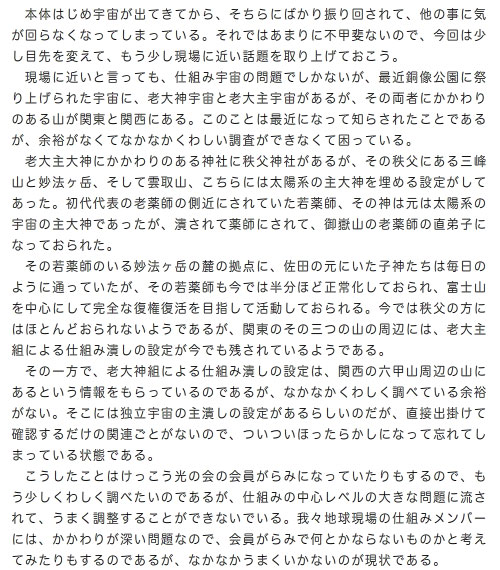 本体はじめ宇宙が出てきてから、そちらにばかり振り回されて、他の事に気が回らなくなってしまっている。それではあまりに不甲斐ないので、今回は少し目先を変えて、もう少し現場に近い話題を取り上げておこう。

現場に近いと言っても、仕組み宇宙の問題でしかないが、最近銅像公園に祭り上げられた宇宙に、老大神宇宙と老大主宇宙があるが、その両者にかかわりのある山が関東と関西にある。このことは最近になって知らされたことであるが、余裕がなくてなかなかくわしい調査ができなくて困っている。

老大主大神にかかわりのある神社に秩父神社があるが、その秩父にある三峰山と妙法ヶ岳、そして雲取山、こちらには太陽系の主大神を埋める設定がしてあった。初代代表の老薬師の側近にされていた若薬師、その神は元は太陽系の宇宙の主大神であったが、潰されて薬師にされて、御嶽山の老薬師の直弟子になっておられた。

その若薬師のいる妙法ヶ岳の麓の拠点に、佐田の元にいた子神たちは毎日のように通っていたが、その若薬師も今では半分ほど正常化しておられ、富士山を中心にして完全な復権復活を目指して活動しておられる。今では秩父の方にはほとんどおられないようであるが、関東のその三つの山の周辺には、老大主組による仕組み潰しの設定が今でも残されているようである。

その一方で、老大神組による仕組み潰しの設定は、関西の六甲山周辺の山にあるという情報をもらっているのであるが、なかなかくわしく調べている余裕がない。そこには独立宇宙の主潰しの設定があるらしいのだが、直接出掛けて確認するだけの関連ごとがないので、ついついほったらかしになって忘れてしまっている状態である。

こうしたことはけっこう光の会の会員がらみになっていたりもするので、もう少しくわしく調べたいのであるが、仕組みの中心レベルの大きな問題に流されて、うまく調整することができないでいる。我々地球現場の仕組みメンバーには、かかわりが深い問題なので、会員がらみで何とかならないものかと考えてみたりもするのであるが、なかなかうまくいかないのが現状である。